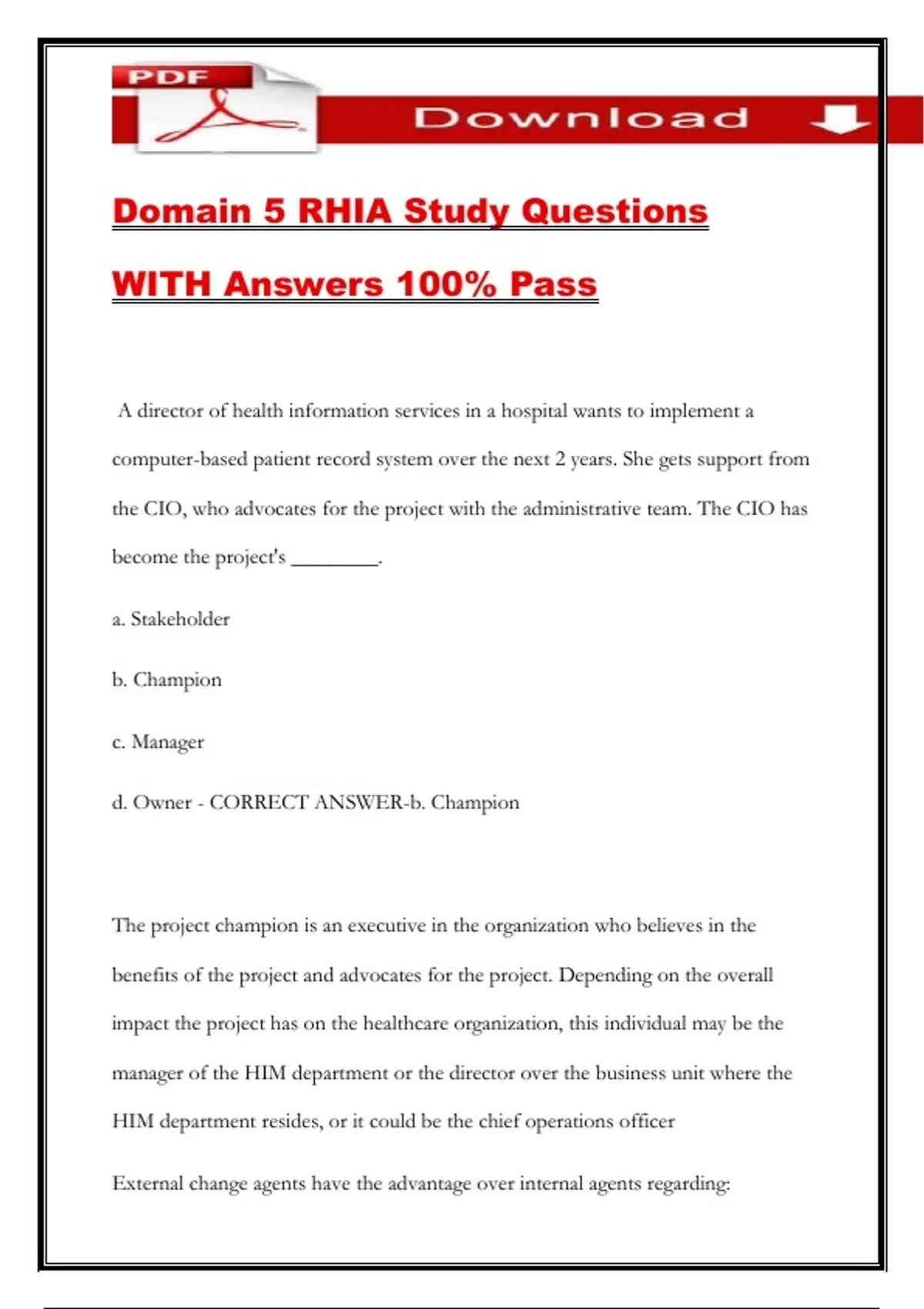 PDF

Download

Domain 5 RHIA Study Questions

WITH Answers 100% Pass

A director of health information services in a hospital wants to implement a computer-based patient record system over the next 2 years. She gets support from the CIO, who advocates for the project with the administrative team. The CIO has become the project's ________.

a. Stakeholder

b. Champion

c. Manager

d. Owner - CORRECT ANSWER-b. Champion

The project champion is an executive in the organization who believes in the benefits of the project and advocates for the project. Depending on the overall impact the project has on the healthcare organization, this individual may be the manager of the HIM department or the director over the business unit where the HIM department resides, or it could be the chief operations officer

External change agents have the advantage over internal agents regarding: